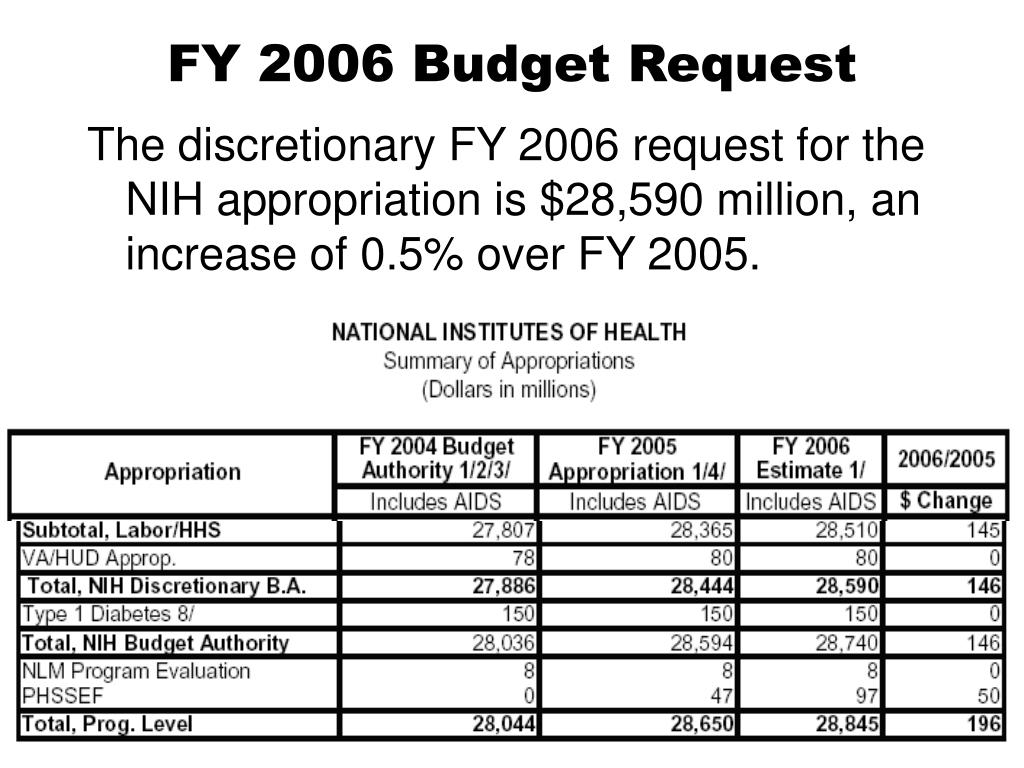 FY 2006 Budget Request

The discretionary FY 2006 request for the NIH appropriation is $28,590 million, an increase of 0.5% over FY 2005.

NATIONAL INSTITUTES OF HEALTH
Summary of Appropriations
(Dollars in millions)

| Appropriation | FY 2004 Budget Authority 1/2/3/ | FY 2005 Appropriation 1/4/ | FY 2006 Estimate 1/ | 2006/2005 |
|---|---|---|---|---|
| | Includes AIDS | Includes AIDS | Includes AIDS | $ Change |
| Subtotal, Labor/HHS | 27,807 | 28,365 | 28,510 | 145 |
| VA/HUD Approp. | 78 | 80 | 80 | 0 |
| Total, NIH Discretionary B.A. | 27,886 | 28,444 | 28,590 | 146 |
| Type 1 Diabetes 8/ | 150 | 150 | 150 | 0 |
| Total, NIH Budget Authority | 28,036 | 28,594 | 28,740 | 146 |
| NLM Program Evaluation | 8 | 8 | 8 | 0 |
| PHSSEF | 0 | 47 | 97 | 50 |
| Total, Prog. Level | 28,044 | 28,650 | 28,845 | 196 |